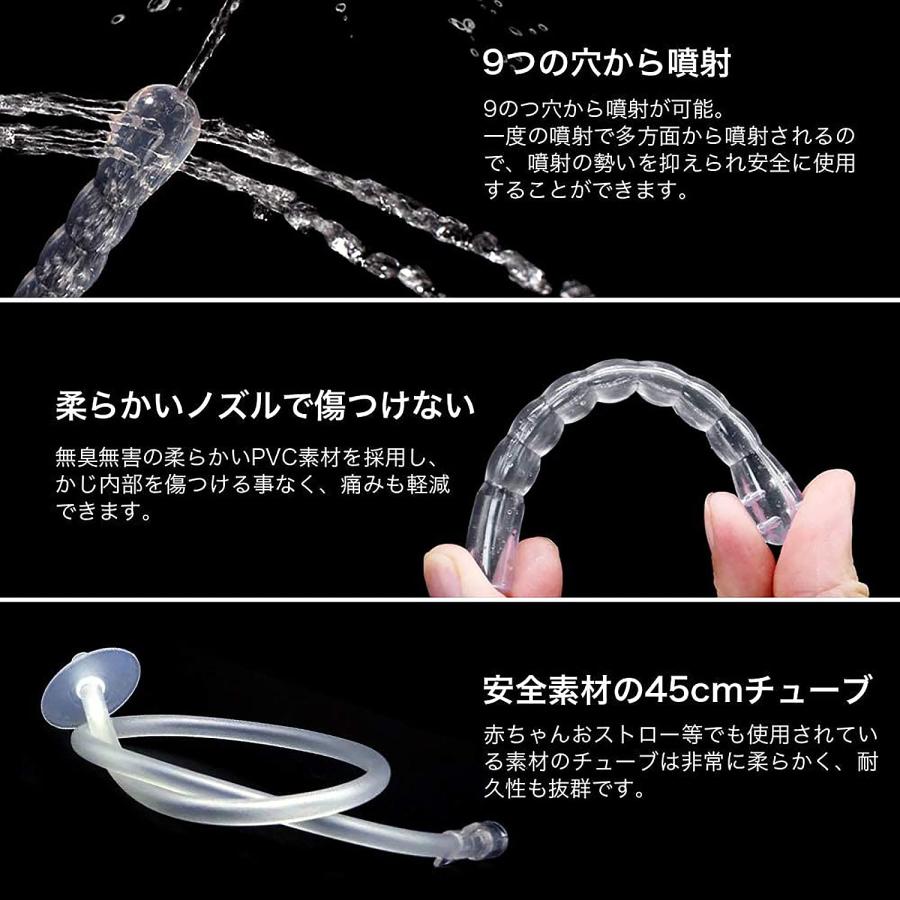 9つの穴から噴射

9のつ穴から噴射が可能。
一度の噴射で多方面から噴射されるので、噴射の勢いを抑えられ安全に使用することができます。

柔らかいノズルで傷つけない

無臭無害の柔らかいPVC素材を採用し、かじ内部を傷つける事なく、痛みも軽減できます。

安全素材の45cmチューブ

赤ちゃんおストロー等でも使用されている素材のチューブは非常に柔らかく、耐久性も抜群です。